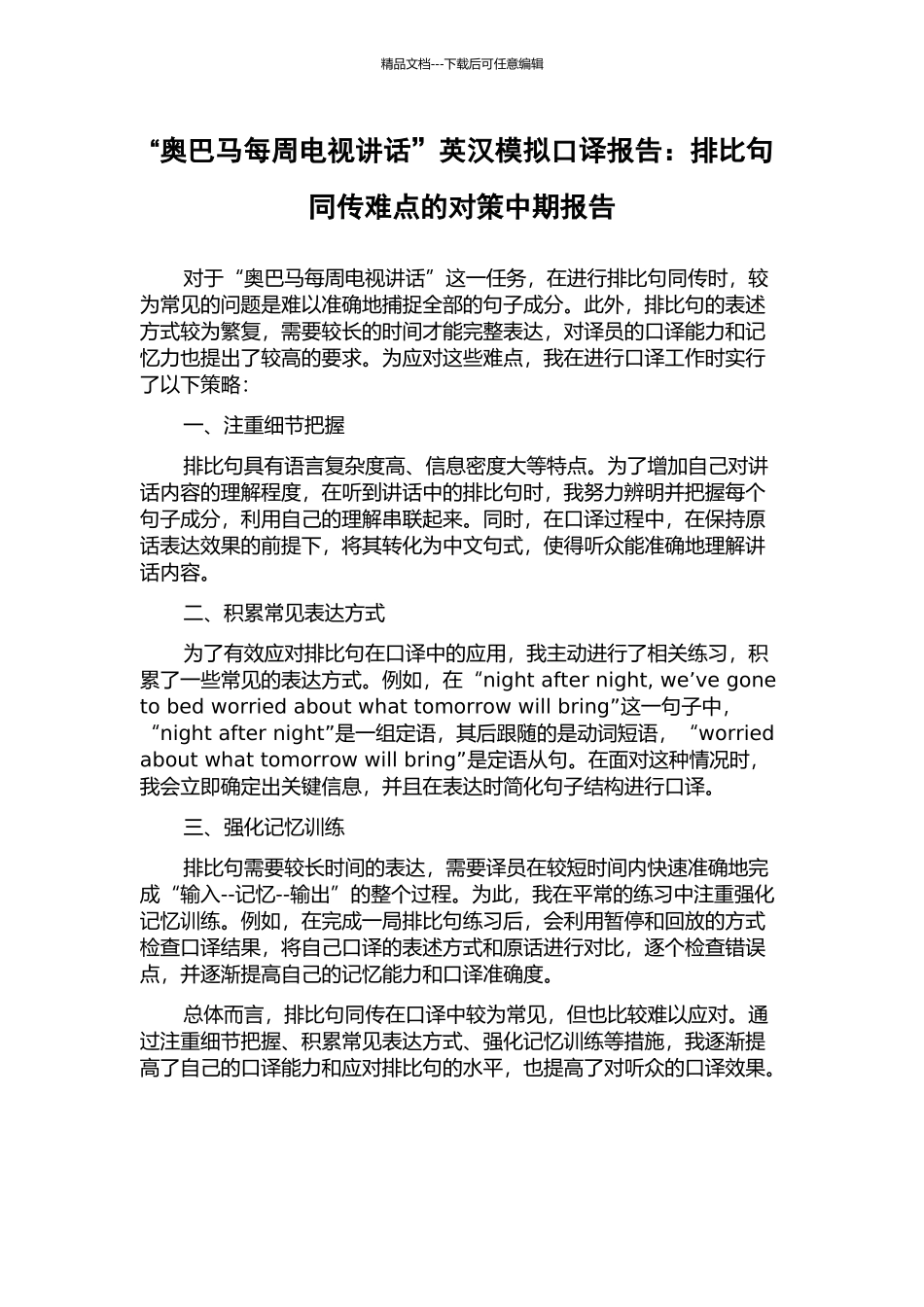 精品文档---下载后可任意编辑

“奥巴马每周电视讲话”英汉模拟口译报告：排比句同传难点的对策中期报告

对于“奥巴马每周电视讲话”这一任务，在进行排比句同传时，较为常见的问题是难以准确地捕捉全部的句子成分。此外，排比句的表述方式较为繁复，需要较长的时间才能完整表达，对译员的口译能力和记忆力也提出了较高的要求。为应对这些难点，我在进行口译工作时实行了以下策略：

一、注重细节把握

排比句具有语言复杂度高、信息密度大等特点。为了增加自己对讲话内容的理解程度，在听到讲话中的排比句时，我努力辨明并把握每个句子成分，利用自己的理解串联起来。同时，在口译过程中，在保持原话表达效果的前提下，将其转化为中文句式，使得听众能准确地理解讲话内容。

二、积累常见表达方式

为了有效应对排比句在口译中的应用，我主动进行了相关练习，积累了一些常见的表达方式。例如，在“night after night, we’ve gone to bed worried about what tomorrow will bring”这一句子中，“night after night”是一组定语，其后跟随的是动词短语，“worried about what tomorrow will bring”是定语从句。在面对这种情况时，我会立即确定出关键信息，并且在表达时简化句子结构进行口译。

三、强化记忆训练

排比句需要较长时间的表达，需要译员在较短时间内快速准确地完成“输入--记忆--输出”的整个过程。为此，我在平常的练习中注重强化记忆训练。例如，在完成一局排比句练习后，会利用暂停和回放的方式检查口译结果，将自己口译的表述方式和原话进行对比，逐个检查错误点，并逐渐提高自己的记忆能力和口译准确度。

总体而言，排比句同传在口译中较为常见，但也比较难以应对。通过注重细节把握、积累常见表达方式、强化记忆训练等措施，我逐渐提高了自己的口译能力和应对排比句的水平，也提高了对听众的口译效果。